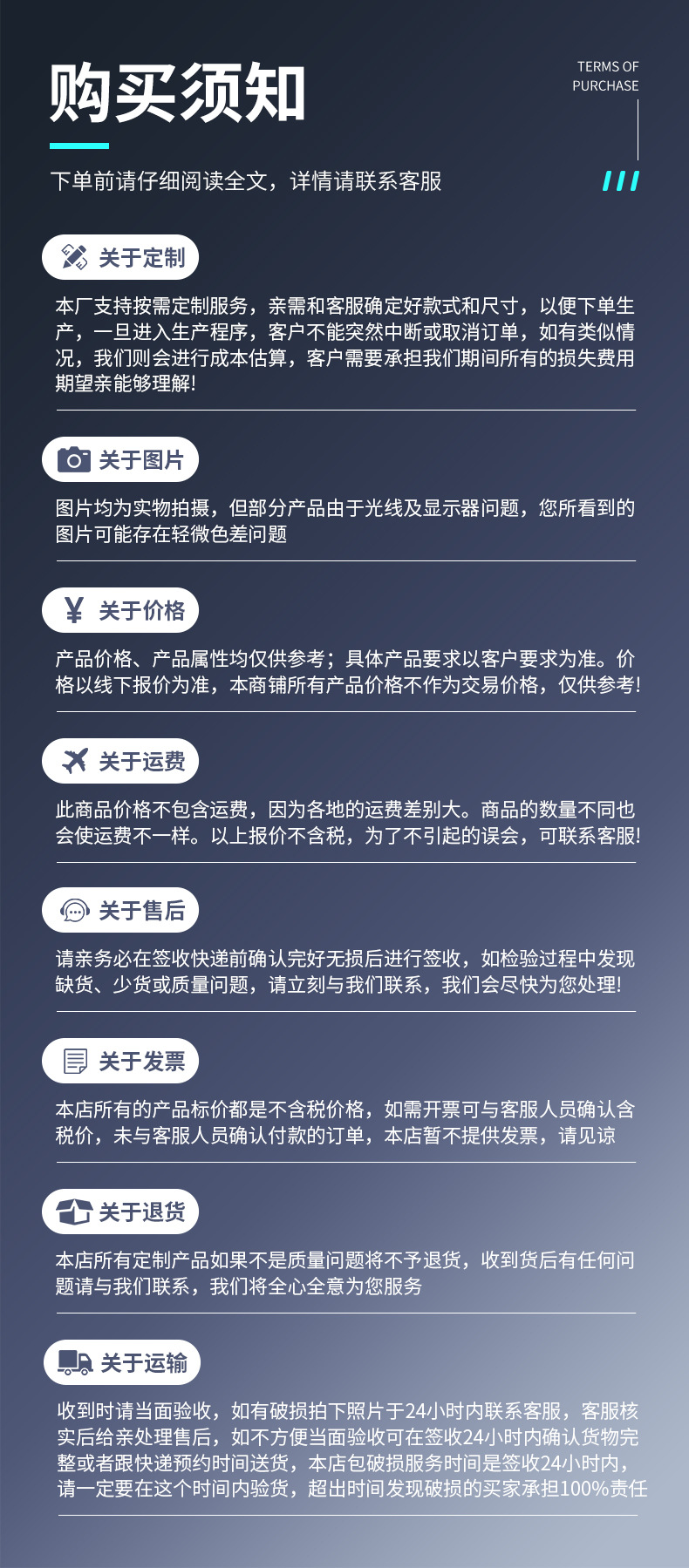 购买须知

TERMS OF
PURCHASE

下单前请仔细阅读全文，详情请联系客服

关于定制

本厂支持按需定制服务，亲需和客服确定好款式和尺寸，以便下单生产，一旦进入生产程序，客户不能突然中断或取消订单，如有类似情况，我们则会进行成本估算，客户需要承担我们期间所有的损失费用期望亲能够理解!

关于图片

图片均为实物拍摄，但部分产品由于光线及显示器问题，您所看到的图片可能存在轻微色差问题

关于价格

产品价格、产品属性均仅供参考；具体产品要求以客户要求为准。价格以线下报价为准，本商铺所有产品价格不作为交易价格，仅供参考!

关于运费

此商品价格不包含运费，因为各地的运费差别大。商品的数量不同也会使运费不一样。以上报价不含税，为了不引起的误会，可联系客服!

关于售后

请亲务必在签收快递前确认完好无损后进行签收，如检验过程中发现缺货、少货或质量问题，请立刻与我们联系，我们会尽快为您处理!

关于发票

本店所有的产品标价都是不含税价格，如需开票可与客服人员确认含税价，未与客服人员确认付款的订单，本店暂不提供发票，请见谅

关于退货

本店所有定制产品如果不是质量问题将不予退货，收到货后有任何问题请与我们联系，我们将全心全意为您服务

关于运输

收到时请当面验收，如有破损拍下照片于24小时内联系客服，客服核实后给亲处理售后，如不方便当面验收可在签收24小时内确认货物完整或者跟快递预约时间送货，本店包破损服务时间是签收24小时内，请一定要在这个时间内验货，超出时间发现破损的买家承担100%责任